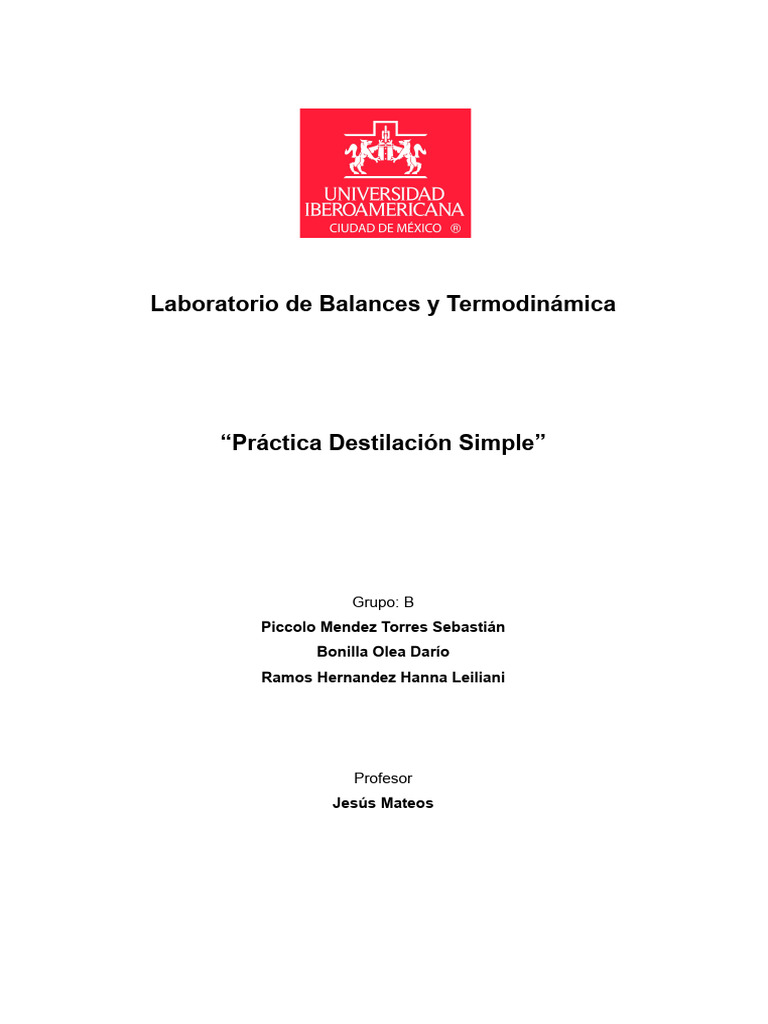 UNIVERSIDAD IBEROAMERICANA
CIUDAD DE MÉXICO ®

Laboratorio de Balances y Termodinámica

“Práctica Destilación Simple”

Grupo: B
Piccolo Mendez Torres Sebastián
Bonilla Olea Darío
Ramos Hernandez Hanna Leiliani

Profesor
Jesús Mateos